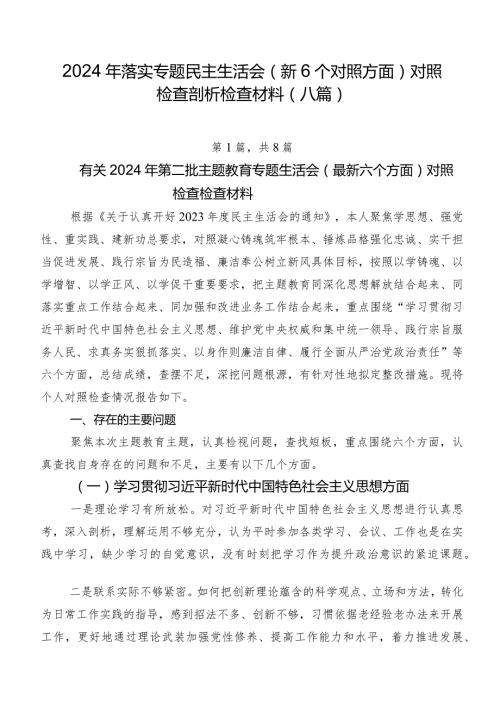 2024年落实专题民主生活会（新6个对照方面）对照检查剖析检查材料（八篇）

第1篇，共8篇

有关2024年第二批主题教育专题生活会（最新六个方面）对照检查检查材料

根据《关于认真开好2023年度民主生活会的通知》，本人聚焦学思想、强党性、重实践、建新功总要求，对照凝心铸魂筑牢根本、锤炼品格强化忠诚、实干担当促进发展、践行宗旨为民造福、廉洁奉公树立新风具体目标，按照以学铸魂、以学增智、以学正风、以学促干重要要求，把主题教育同深化思想解放结合起来、同落实重点工作结合起来、同加强和改进业务工作结合起来，重点围绕“学习贯彻习近平新时代中国特色社会主义思想、维护党中央权威和集中统一领导、践行宗旨服务人民、求真务实狠抓落实、以身作则廉洁自律、履行全面从严治党政治责任”等六个方面，总结成绩，查摆不足，深挖问题根源，有针对性地拟定整改措施。现将个人对照检查情况报告如下。

一、存在的主要问题

聚焦本次主题教育主题，认真检视问题，查找短板，重点围绕六个方面，认真查找自身存在的问题和不足，主要有以下几个方面。

（一）学习贯彻习近平新时代中国特色社会主义思想方面

一是理论学习有所放松。对习近平新时代中国特色社会主义思想进行认真思考，深入剖析，理解运用不够充分，认为平时参加各类学习、会议、工作也是在实践中学习，缺少学习的自觉意识，没有时刻把学习作为提升政治意识的紧迫课题。

二是联系实际不够紧密。如何把创新理论蕴含的科学观点、立场和方法，转化为日常工作实践的指导，感到招法不多、创新不够，习惯依据老经验老办法来开展工作，更好地通过理论武装加强党性修养、提高工作能力和水平，着力推进发展、